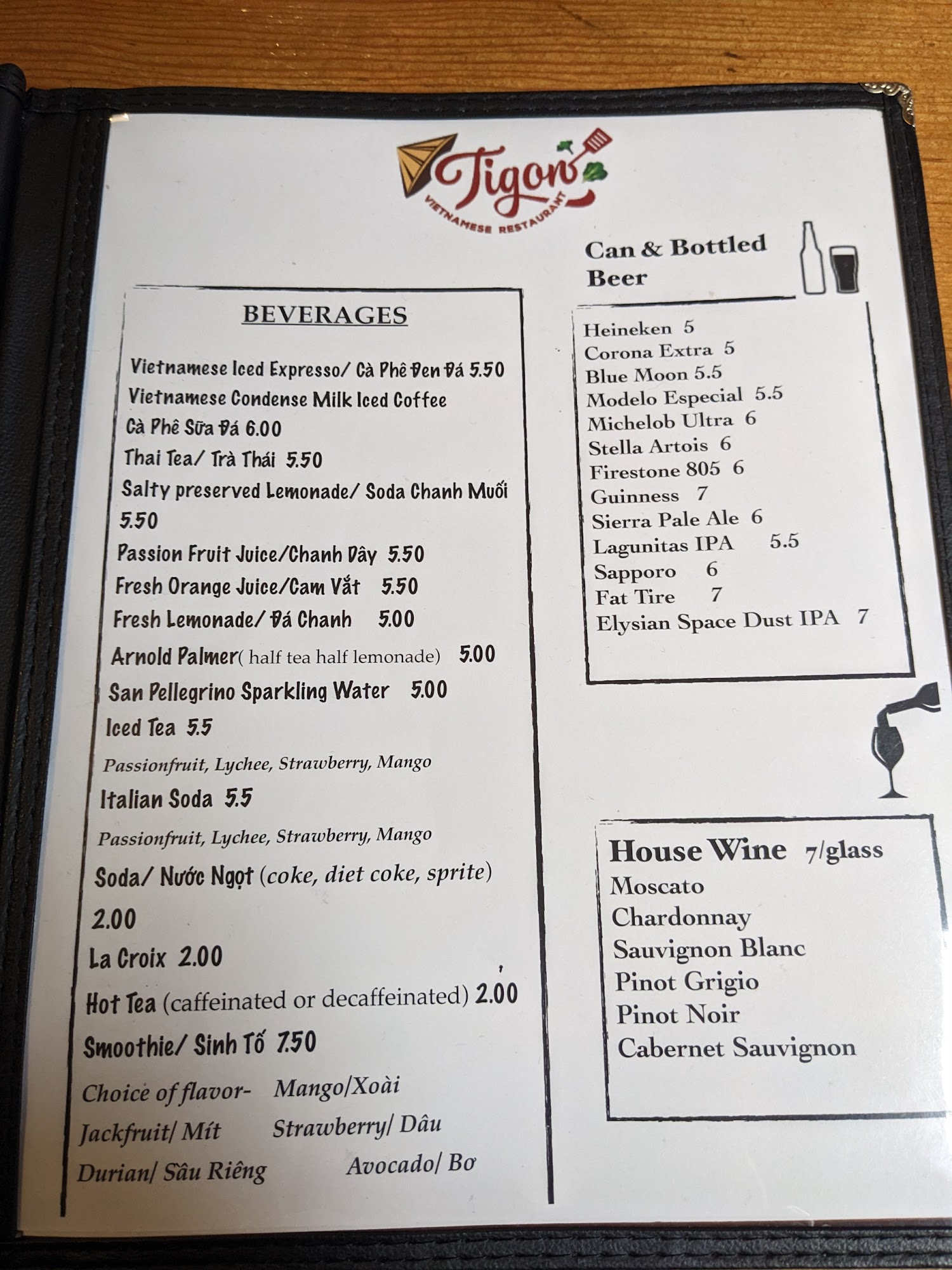 Tigon
VIETNAMESE RESTAURANT

BEVERAGES

Vietnamese Iced Expresso/ Cà Phê Đen Đá 5.50

Vietnamese Condense Milk Iced Coffee Cà Phê Sữa Đá 6.00

Thai Tea/ Trà Thái 5.50

Salty preserved Lemonade/ Soda Chanh Muối 5.50

Passion Fruit Juice/Chanh Dây 5.50

Fresh Orange Juice/Cam Vắt 5.50

Fresh Lemonade/ Đá Chanh 5.00

Arnold Palmer( half tea half lemonade) 5.00

San Pellegrino Sparkling Water 5.00

Iced Tea 5.5

Passionfruit, Lychee, Strawberry, Mango

Italian Soda 5.5

Passionfruit, Lychee, Strawberry, Mango

Soda/ Nước Ngọt (coke, diet coke, sprite) 2.00

La Croix 2.00

Hot Tea (caffeinated or decaffeinated) 2.00

Smoothie/ Sinh Tố 7.50

Choice of flavor- Mango/Xoài
Jackfruit/ Mít Strawberry/ Dâu
Durian/ Sầu Riêng Avocado/ Bơ

Can & Bottled Beer

Heineken 5
Corona Extra 5
Blue Moon 5.5
Modelo Especial 5.5
Michelob Ultra 6
Stella Artois 6
Firestone 805 6
Guinness 7
Sierra Pale Ale 6
Lagunitas IPA 5.5
Sapporo 6
Fat Tire 7
Elysian Space Dust IPA 7

House Wine 7/glass
Moscato
Chardonnay
Sauvignon Blanc
Pinot Grigio
Pinot Noir
Cabernet Sauvignon